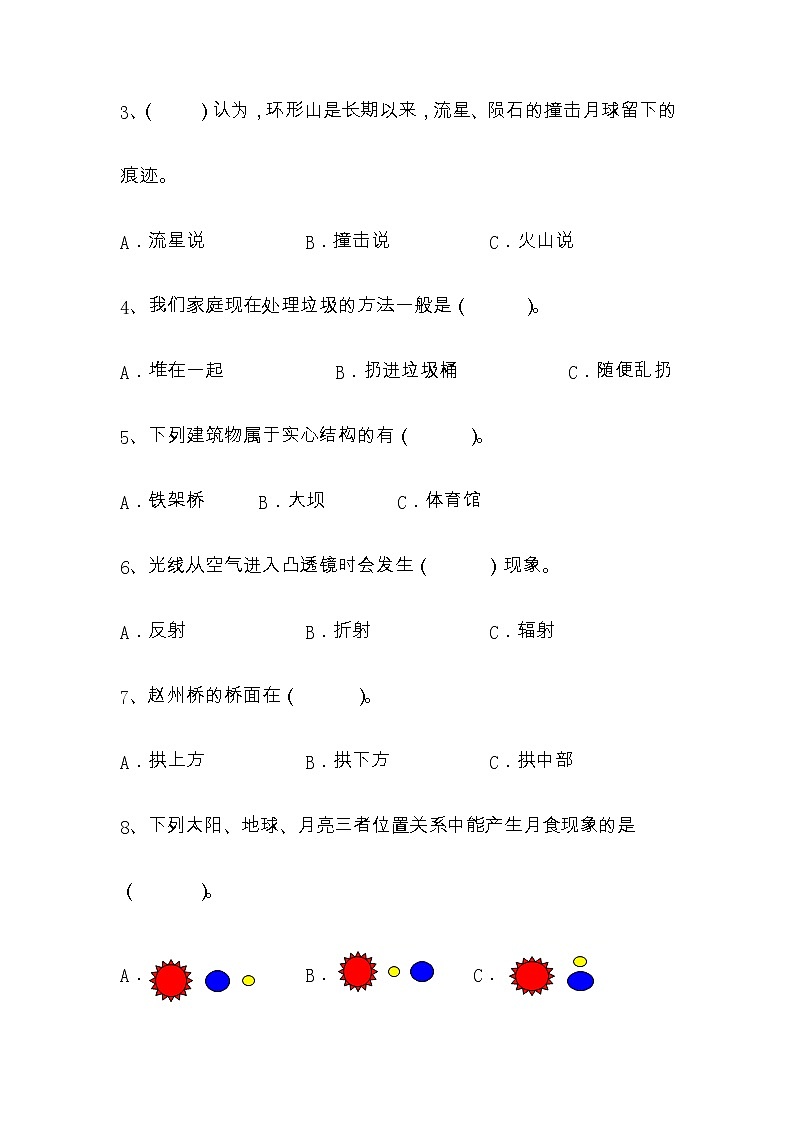 3、(　　) 认为，环形山是长期以来，流星、陨石的撞击月球留下的痕迹。

A．流星说　　　　B．撞击说　　　　C．火山说

4、我们家庭现在处理垃圾的方法一般是 (　　)。

A．堆在一起　　　　B．扔进垃圾桶　　　　C．随便乱扔

5、下列建筑物属于实心结构的有 (　　)。

A．铁架桥　　B．大坝　　C．体育馆

6、光线从空气进入凸透镜时会发生 (　　) 现象。

A．反射　　　　B．折射　　　　C．辐射

7、赵州桥的桥面在 (　　)。

A．拱上方　　　　B．拱下方　　　　C．拱中部

8、下列太阳、地球、月亮三者位置关系中能产生月食现象的是 (　　)。

A．　　B．　　C．